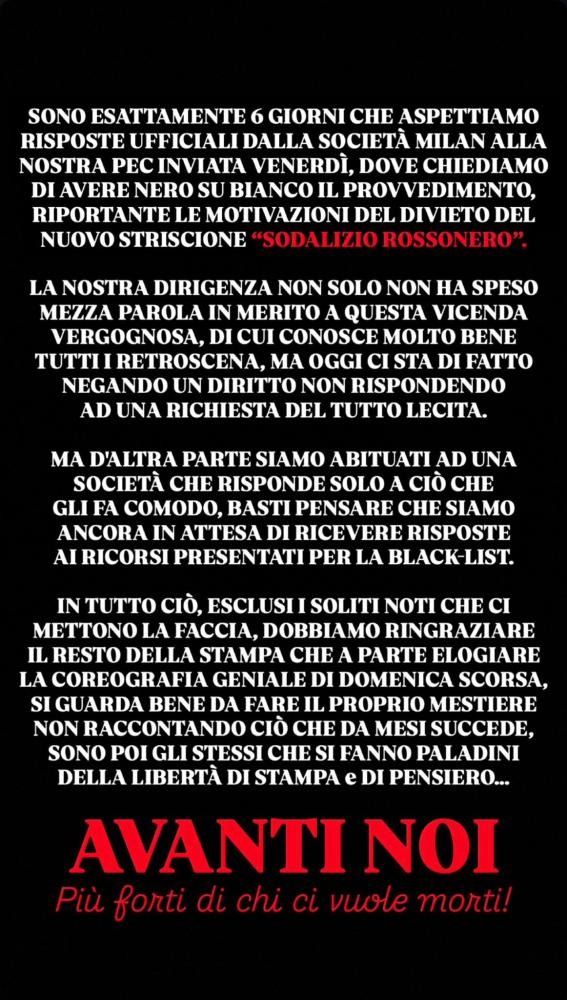 SONO ESATTAMENTE 6 GIORNI CHE ASPETTIAMO RISPOSTE UFFICIALI DALLA SOCIETÀ MILAN ALLA NOSTRA PEC INVIATA VENERDÌ, DOVE CHIEDIAMO DI AVERE NERO SU BIANCO IL PROVVEDIMENTO, RIPORTANTE LE MOTIVAZIONI DEL DIVIETO DEL NUOVO STRISCIONE "SODALIZIO ROSSONERO".

LA NOSTRA DIRIGENZA NON SOLO NON HA SPESO MEZZA PAROLA IN MERITO A QUESTA VICENDA VERGOGNOSA, DI CUI CONOSCE MOLTO BENE TUTTI I RETROSCENA, MA OGGI CI STA DI FATTO NEGANDO UN DIRITTO NON RISPONDENDO AD UNA RICHIESTA DEL TUTTO LECITA.

MA D'ALTRA PARTE SIAMO ABITUATI AD UNA SOCIETÀ CHE RISPONDE SOLO A CIÒ CHE GLI FA COMODO, BASTI PENSARE CHE SIAMO ANCORA IN ATTESA DI RICEVERE RISPOSTE AI RICORSI PRESENTATI PER LA BLACK-LIST.

IN TUTTO CIÒ, ESCLUSI I SOLITI NOTI CHE CI METTONO LA FACCIA, DOBBIAMO RINGRAZIARE IL RESTO DELLA STAMPA CHE A PARTE ELOGIARE LA COREOGRAFIA GENIALE DI DOMENICA SCORSA, SI GUARDA BENE DA FARE IL PROPRIO MESTIERE NON RACCONTANDO CIÒ CHE DA MESI SUCCEDE, SONO POI GLI STESSI CHE SI FANNO PALADINI DELLA LIBERTÀ DI STAMPA e DI PENSIERO...

AVANTI NOI
Più forti di chi ci vuole morti!